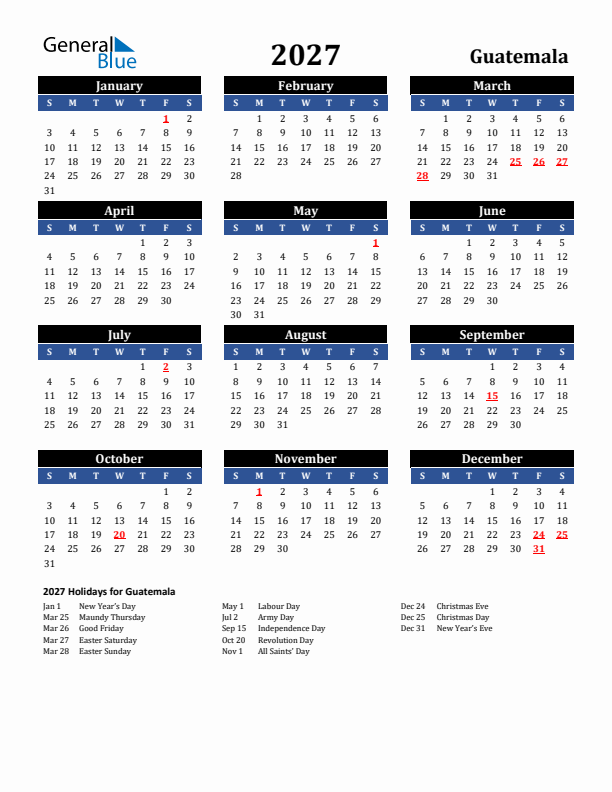 General Blue

2027

Guatemala

January

| S | M | T | W | T | F | S |
|---|---|---|---|---|---|---|
| | | | | | 1 | 2 |
| 3 | 4 | 5 | 6 | 7 | 8 | 9 |
| 10 | 11 | 12 | 13 | 14 | 15 | 16 |
| 17 | 18 | 19 | 20 | 21 | 22 | 23 |
| 24 | 25 | 26 | 27 | 28 | 29 | 30 |
| 31 | | | | | | |

February

| S | M | T | W | T | F | S |
|---|---|---|---|---|---|---|
| | 1 | 2 | 3 | 4 | 5 | 6 |
| 7 | 8 | 9 | 10 | 11 | 12 | 13 |
| 14 | 15 | 16 | 17 | 18 | 19 | 20 |
| 21 | 22 | 23 | 24 | 25 | 26 | 27 |
| 28 | | | | | | |

March

| S | M | T | W | T | F | S |
|---|---|---|---|---|---|---|
| | 1 | 2 | 3 | 4 | 5 | 6 |
| 7 | 8 | 9 | 10 | 11 | 12 | 13 |
| 14 | 15 | 16 | 17 | 18 | 19 | 20 |
| 21 | 22 | 23 | 24 | 25 | 26 | 27 |
| 28 | 29 | 30 | 31 | | | |

April

| S | M | T | W | T | F | S |
|---|---|---|---|---|---|---|
| | | | | 1 | 2 | 3 |
| 4 | 5 | 6 | 7 | 8 | 9 | 10 |
| 11 | 12 | 13 | 14 | 15 | 16 | 17 |
| 18 | 19 | 20 | 21 | 22 | 23 | 24 |
| 25 | 26 | 27 | 28 | 29 | 30 | |

May

| S | M | T | W | T | F | S |
|---|---|---|---|---|---|---|
| | | | | | | 1 |
| 2 | 3 | 4 | 5 | 6 | 7 | 8 |
| 9 | 10 | 11 | 12 | 13 | 14 | 15 |
| 16 | 17 | 18 | 19 | 20 | 21 | 22 |
| 23 | 24 | 25 | 26 | 27 | 28 | 29 |
| 30 | 31 | | | | | |

June

| S | M | T | W | T | F | S |
|---|---|---|---|---|---|---|
| | | 1 | 2 | 3 | 4 | 5 |
| 6 | 7 | 8 | 9 | 10 | 11 | 12 |
| 13 | 14 | 15 | 16 | 17 | 18 | 19 |
| 20 | 21 | 22 | 23 | 24 | 25 | 26 |
| 27 | 28 | 29 | 30 | | | |

July

| S | M | T | W | T | F | S |
|---|---|---|---|---|---|---|
| | | | | 1 | 2 | 3 |
| 4 | 5 | 6 | 7 | 8 | 9 | 10 |
| 11 | 12 | 13 | 14 | 15 | 16 | 17 |
| 18 | 19 | 20 | 21 | 22 | 23 | 24 |
| 25 | 26 | 27 | 28 | 29 | 30 | 31 |

August

| S | M | T | W | T | F | S |
|---|---|---|---|---|---|---|
| 1 | 2 | 3 | 4 | 5 | 6 | 7 |
| 8 | 9 | 10 | 11 | 12 | 13 | 14 |
| 15 | 16 | 17 | 18 | 19 | 20 | 21 |
| 22 | 23 | 24 | 25 | 26 | 27 | 28 |
| 29 | 30 | 31 | | | | |

September

| S | M | T | W | T | F | S |
|---|---|---|---|---|---|---|
| | | | 1 | 2 | 3 | 4 |
| 5 | 6 | 7 | 8 | 9 | 10 | 11 |
| 12 | 13 | 14 | 15 | 16 | 17 | 18 |
| 19 | 20 | 21 | 22 | 23 | 24 | 25 |
| 26 | 27 | 28 | 29 | 30 | | |

October

| S | M | T | W | T | F | S |
|---|---|---|---|---|---|---|
| | | | | | 1 | 2 |
| 3 | 4 | 5 | 6 | 7 | 8 | 9 |
| 10 | 11 | 12 | 13 | 14 | 15 | 16 |
| 17 | 18 | 19 | 20 | 21 | 22 | 23 |
| 24 | 25 | 26 | 27 | 28 | 29 | 30 |
| 31 | | | | | | |

November

| S | M | T | W | T | F | S |
|---|---|---|---|---|---|---|
| | 1 | 2 | 3 | 4 | 5 | 6 |
| 7 | 8 | 9 | 10 | 11 | 12 | 13 |
| 14 | 15 | 16 | 17 | 18 | 19 | 20 |
| 21 | 22 | 23 | 24 | 25 | 26 | 27 |
| 28 | 29 | 30 | | | | |

December

| S | M | T | W | T | F | S |
|---|---|---|---|---|---|---|
| | | | 1 | 2 | 3 | 4 |
| 5 | 6 | 7 | 8 | 9 | 10 | 11 |
| 12 | 13 | 14 | 15 | 16 | 17 | 18 |
| 19 | 20 | 21 | 22 | 23 | 24 | 25 |
| 26 | 27 | 28 | 29 | 30 | 31 | |

2027 Holidays for Guatemala

Jan 1 New Year's Day
Mar 25 Maundy Thursday
Mar 26 Good Friday
Mar 27 Easter Saturday
Mar 28 Easter Sunday

May 1 Labour Day
Jul 2 Army Day
Sep 15 Independence Day
Oct 20 Revolution Day
Nov 1 All Saints' Day

Dec 24 Christmas Eve
Dec 25 Christmas Day
Dec 31 New Year's Eve